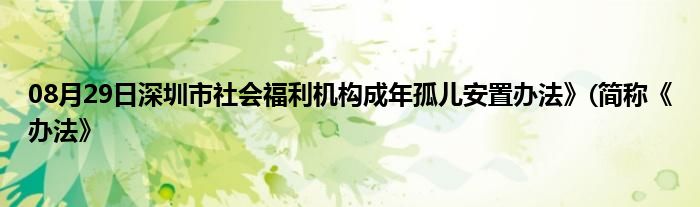 08月29日深圳市社会福利机构成年孤儿安置办法》(简称《办法》